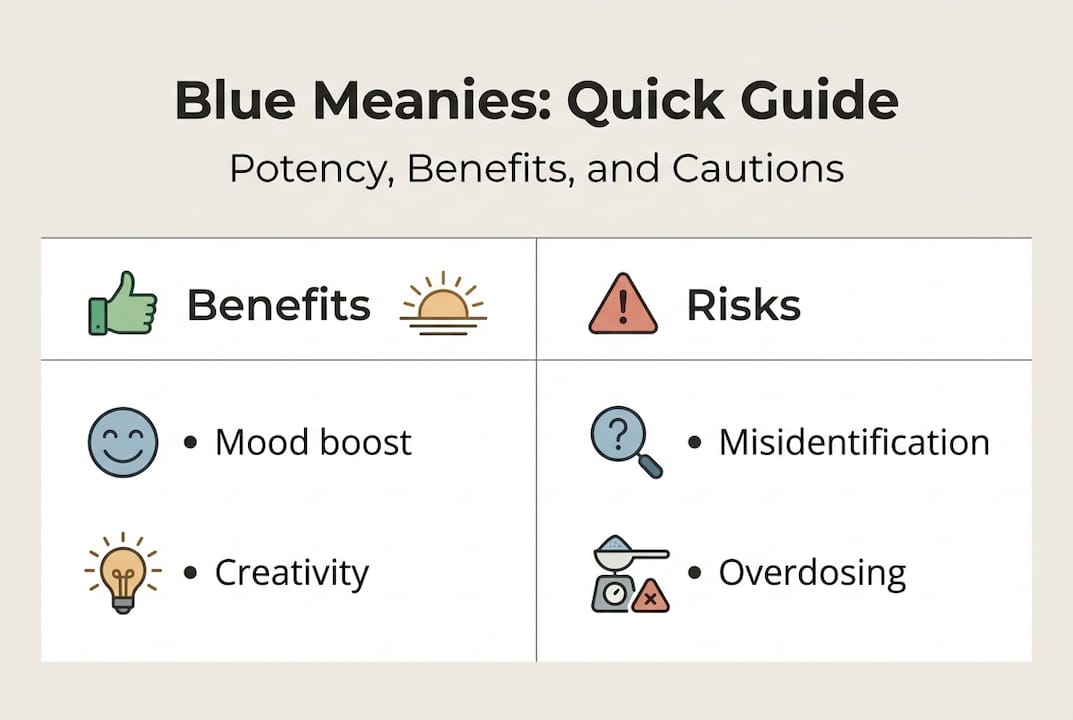 Blue Meanies: Quick Guide

Potency, Benefits, and Cautions

| Benefits | Risks |
|---|---|
| • Mood boost | • Misidentification |
| • Creativity | • Overdosing |